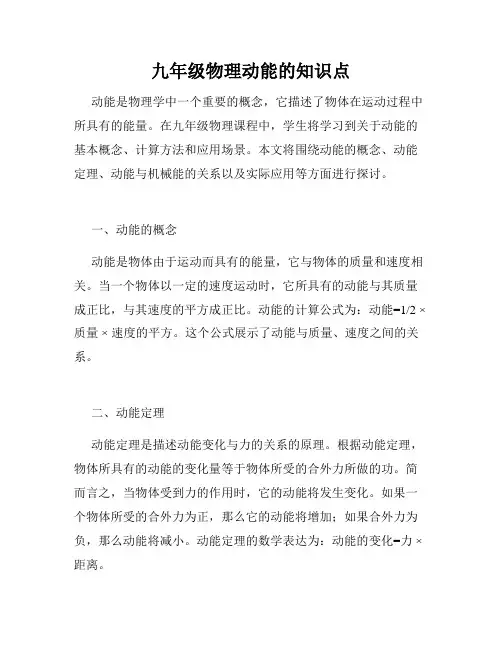 九年级物理动能的知识点

动能是物理学中一个重要的概念，它描述了物体在运动过程中所具有的能量。在九年级物理课程中，学生将学习到关于动能的基本概念、计算方法和应用场景。本文将围绕动能的概念、动能定理、动能与机械能的关系以及实际应用等方面进行探讨。

一、动能的概念

动能是物体由于运动而具有的能量，它与物体的质量和速度相关。当一个物体以一定的速度运动时，它所具有的动能与其质量成正比，与其速度的平方成正比。动能的计算公式为：动能=1/2 × 质量 × 速度的平方。这个公式展示了动能与质量、速度之间的关系。

二、动能定理

动能定理是描述动能变化与力的关系的原理。根据动能定理，物体所具有的动能的变化量等于物体所受的合外力所做的功。简而言之，当物体受到力的作用时，它的动能将发生变化。如果一个物体所受的合外力为正，那么它的动能将增加；如果合外力为负，那么动能将减小。动能定理的数学表达为：动能的变化=力 × 距离。